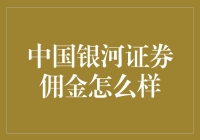 中国银河证券佣金怎么样